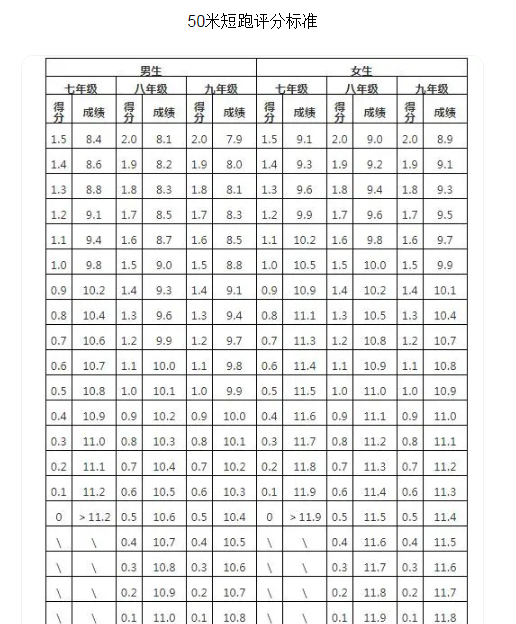 50米短跑评分标准

| 男生 | | | | | | 女生 | | | | | |
|---|---|---|---|---|---|---|---|---|---|---|---|
| 七年级 | | 八年级 | | 九年级 | | 七年级 | | 八年级 | | 九年级 | |
| 得分 | 成绩 | 得分 | 成绩 | 得分 | 成绩 | 得分 | 成绩 | 得分 | 成绩 | 得分 | 成绩 |
| 1.5 | 8.4 | 2.0 | 8.1 | 2.0 | 7.9 | 1.5 | 9.1 | 2.0 | 9.0 | 2.0 | 8.9 |
| 1.4 | 8.6 | 1.9 | 8.2 | 1.9 | 8.0 | 1.4 | 9.3 | 1.9 | 9.2 | 1.9 | 9.1 |
| 1.3 | 8.8 | 1.8 | 8.3 | 1.8 | 8.1 | 1.3 | 9.6 | 1.8 | 9.4 | 1.8 | 9.3 |
| 1.2 | 9.1 | 1.7 | 8.5 | 1.7 | 8.3 | 1.2 | 9.9 | 1.7 | 9.6 | 1.7 | 9.5 |
| 1.1 | 9.4 | 1.6 | 8.7 | 1.6 | 8.5 | 1.1 | 10.2 | 1.6 | 9.8 | 1.6 | 9.7 |
| 1.0 | 9.8 | 1.5 | 9.0 | 1.5 | 8.8 | 1.0 | 10.5 | 1.5 | 10.0 | 1.5 | 9.9 |
| 0.9 | 10.2 | 1.4 | 9.3 | 1.4 | 9.1 | 0.9 | 10.9 | 1.4 | 10.2 | 1.4 | 10.1 |
| 0.8 | 10.4 | 1.3 | 9.6 | 1.3 | 9.4 | 0.8 | 11.1 | 1.3 | 10.5 | 1.3 | 10.4 |
| 0.7 | 10.6 | 1.2 | 9.9 | 1.2 | 9.7 | 0.7 | 11.3 | 1.2 | 10.8 | 1.2 | 10.7 |
| 0.6 | 10.7 | 1.1 | 10.0 | 1.1 | 9.8 | 0.6 | 11.4 | 1.1 | 10.9 | 1.1 | 10.8 |
| 0.5 | 10.8 | 1.0 | 10.1 | 1.0 | 9.9 | 0.5 | 11.5 | 1.0 | 11.0 | 1.0 | 10.9 |
| 0.4 | 10.9 | 0.9 | 10.2 | 0.9 | 10.0 | 0.4 | 11.6 | 0.9 | 11.1 | 0.9 | 11.0 |
| 0.3 | 11.0 | 0.8 | 10.3 | 0.8 | 10.1 | 0.3 | 11.7 | 0.8 | 11.2 | 0.8 | 11.1 |
| 0.2 | 11.1 | 0.7 | 10.4 | 0.7 | 10.2 | 0.2 | 11.8 | 0.7 | 11.3 | 0.7 | 11.2 |
| 0.1 | 11.2 | 0.6 | 10.5 | 0.6 | 10.3 | 0.1 | 11.9 | 0.6 | 11.4 | 0.6 | 11.3 |
| 0 | > 11.2 | 0.5 | 10.6 | 0.5 | 10.4 | 0 | > 11.9 | 0.5 | 11.5 | 0.5 | 11.4 |
| \ | \ | 0.4 | 10.7 | 0.4 | 10.5 | \ | \ | 0.4 | 11.6 | 0.4 | 11.5 |
| \ | \ | 0.3 | 10.8 | 0.3 | 10.6 | \ | \ | 0.3 | 11.7 | 0.3 | 11.6 |
| \ | \ | 0.2 | 10.9 | 0.2 | 10.7 | \ | \ | 0.2 | 11.8 | 0.2 | 11.7 |
| \ | \ | 0.1 | 11.0 | 0.1 | 10.8 | \ | \ | 0.1 | 11.9 | 0.1 | 11.8 |